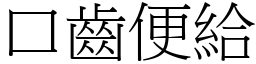 口齒便給